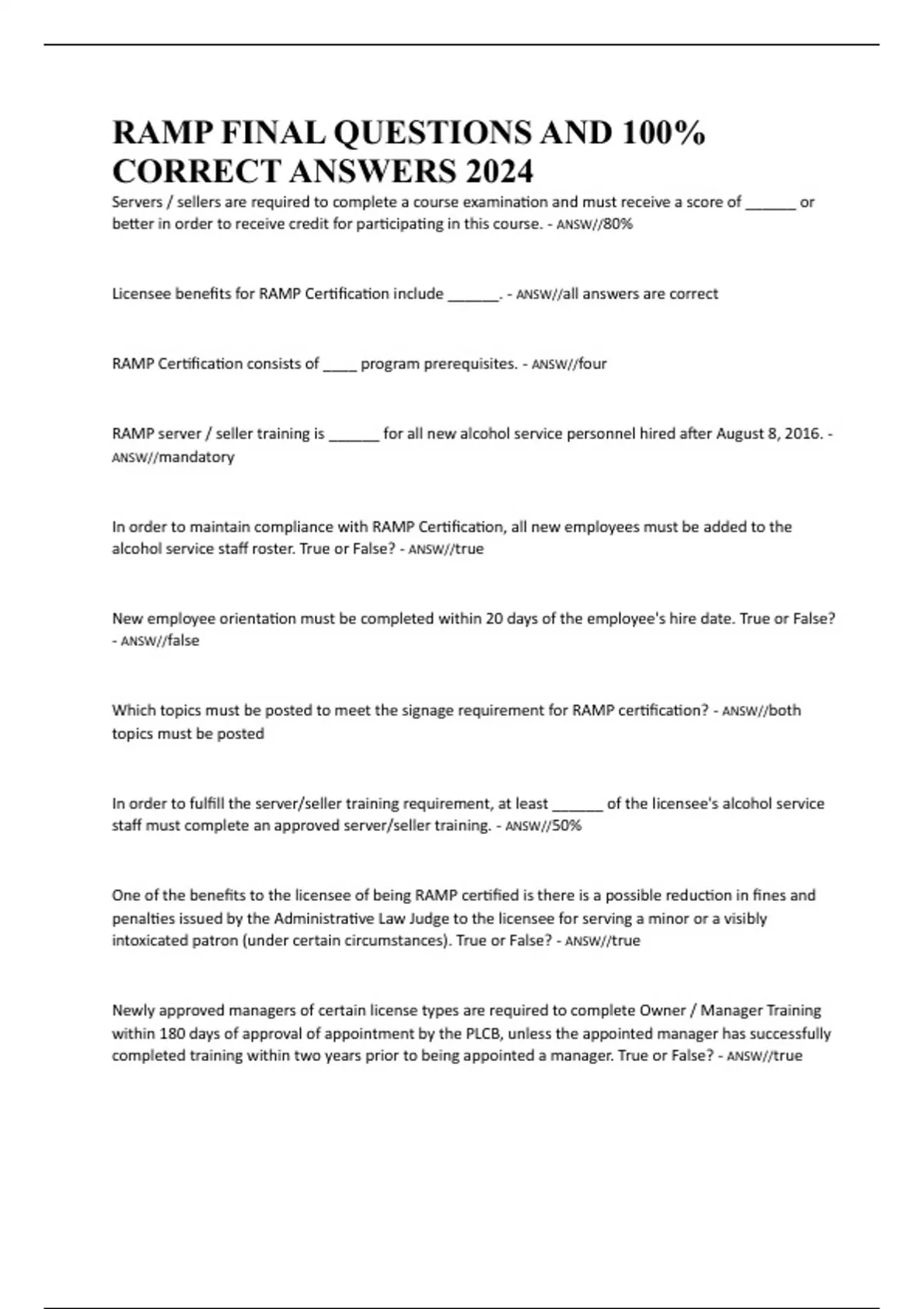 RAMP FINAL QUESTIONS AND 100% CORRECT ANSWERS 2024

Servers / sellers are required to complete a course examination and must receive a score of ______ or better in order to receive credit for participating in this course. - ANSW//80%

Licensee benefits for RAMP Certification include ______. - ANSW//all answers are correct

RAMP Certification consists of ____ program prerequisites. - ANSW//four

RAMP server / seller training is ______ for all new alcohol service personnel hired after August 8, 2016. - ANSW//mandatory

In order to maintain compliance with RAMP Certification, all new employees must be added to the alcohol service staff roster. True or False? - ANSW//true

New employee orientation must be completed within 20 days of the employee's hire date. True or False? - ANSW//false

Which topics must be posted to meet the signage requirement for RAMP certification? - ANSW//both topics must be posted

In order to fulfill the server/seller training requirement, at least ______ of the licensee's alcohol service staff must complete an approved server/seller training. - ANSW//50%

One of the benefits to the licensee of being RAMP certified is there is a possible reduction in fines and penalties issued by the Administrative Law Judge to the licensee for serving a minor or a visibly intoxicated patron (under certain circumstances). True or False? - ANSW//true

Newly approved managers of certain license types are required to complete Owner / Manager Training within 180 days of approval of appointment by the PLCB, unless the appointed manager has successfully completed training within two years prior to being appointed a manager. True or False? - ANSW//true